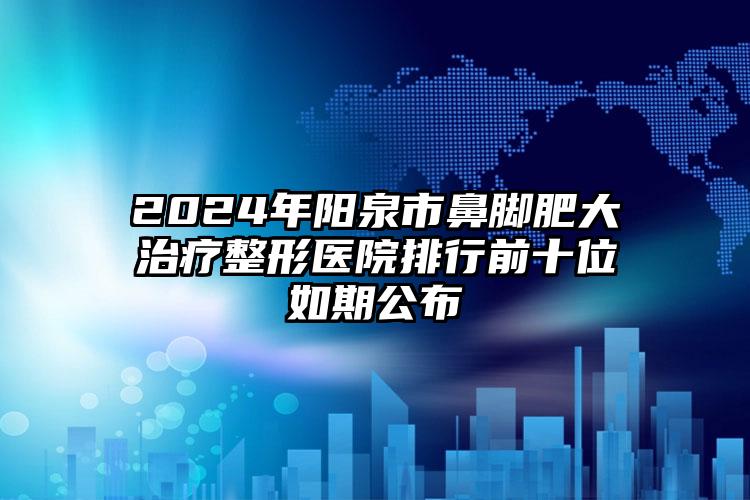 2024年阳泉市鼻脚肥大治疗整形医院排行前十位如期公布